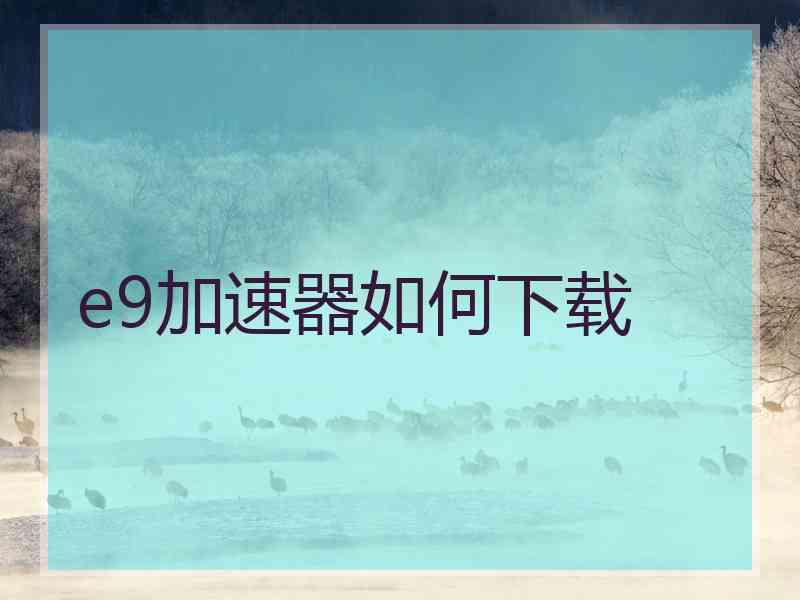 e9加速器如何下载